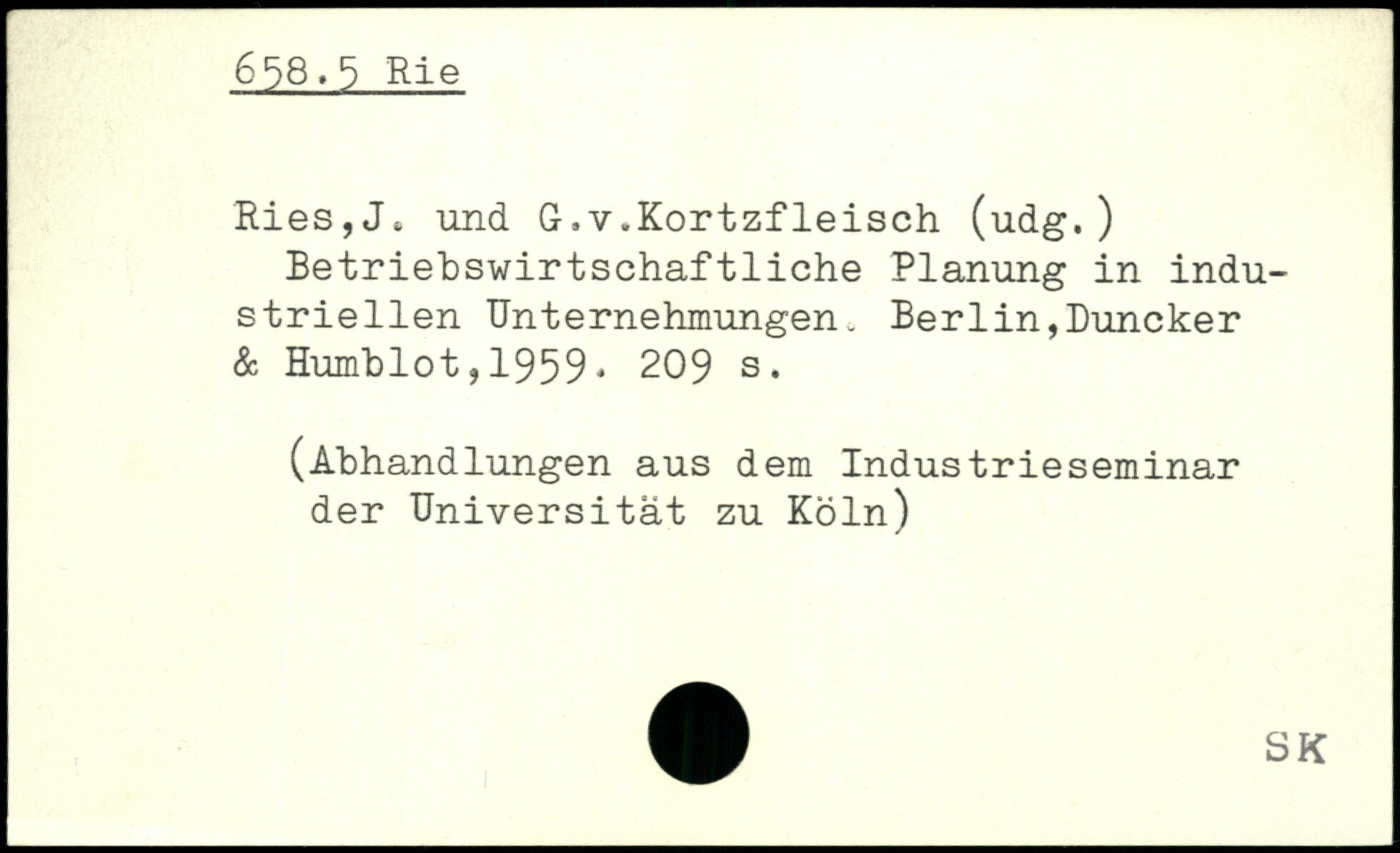 658.5 Rie

Ries,J. und G.v.Kortzfleisch (udg.) Betriebswirtschaftliche Planung in industriellen Unternehmungen. Berlin,Duncker & Humblot,1959. 209 s.

(Abhandlungen aus dem Industrieseminar der Universität zu Köln)

SK